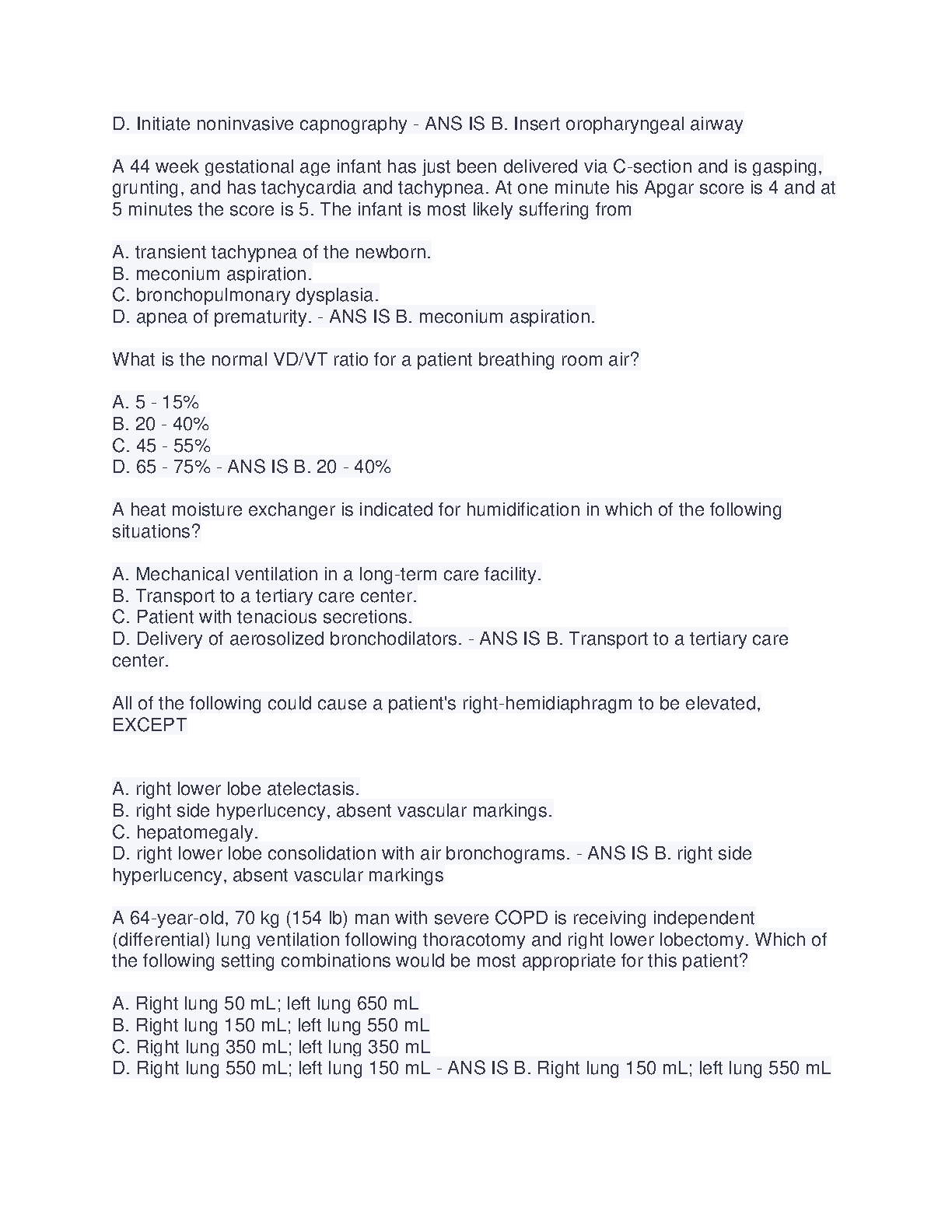 D. Initiate noninvasive capnography - ANS IS B. Insert oropharyngeal airway

A 44 week gestational age infant has just been delivered via C-section and is gasping, grunting, and has tachycardia and tachypnea. At one minute his Apgar score is 4 and at 5 minutes the score is 5. The infant is most likely suffering from

A. transient tachypnea of the newborn.
B. meconium aspiration.
C. bronchopulmonary dysplasia.
D. apnea of prematurity. - ANS IS B. meconium aspiration.

What is the normal VD/VT ratio for a patient breathing room air?

A. 5 - 15%
B. 20 - 40%
C. 45 - 55%
D. 65 - 75% - ANS IS B. 20 - 40%

A heat moisture exchanger is indicated for humidification in which of the following situations?

A. Mechanical ventilation in a long-term care facility.
B. Transport to a tertiary care center.
C. Patient with tenacious secretions.
D. Delivery of aerosolized bronchodilators. - ANS IS B. Transport to a tertiary care center.

All of the following could cause a patient's right-hemidiaphragm to be elevated, EXCEPT

A. right lower lobe atelectasis.
B. right side hyperlucency, absent vascular markings.
C. hepatomegaly.
D. right lower lobe consolidation with air bronchograms. - ANS IS B. right side hyperlucency, absent vascular markings

A 64-year-old, 70 kg (154 lb) man with severe COPD is receiving independent (differential) lung ventilation following thoracotomy and right lower lobectomy. Which of the following setting combinations would be most appropriate for this patient?

A. Right lung 50 mL; left lung 650 mL
B. Right lung 150 mL; left lung 550 mL
C. Right lung 350 mL; left lung 350 mL
D. Right lung 550 mL; left lung 150 mL - ANS IS B. Right lung 150 mL; left lung 550 mL